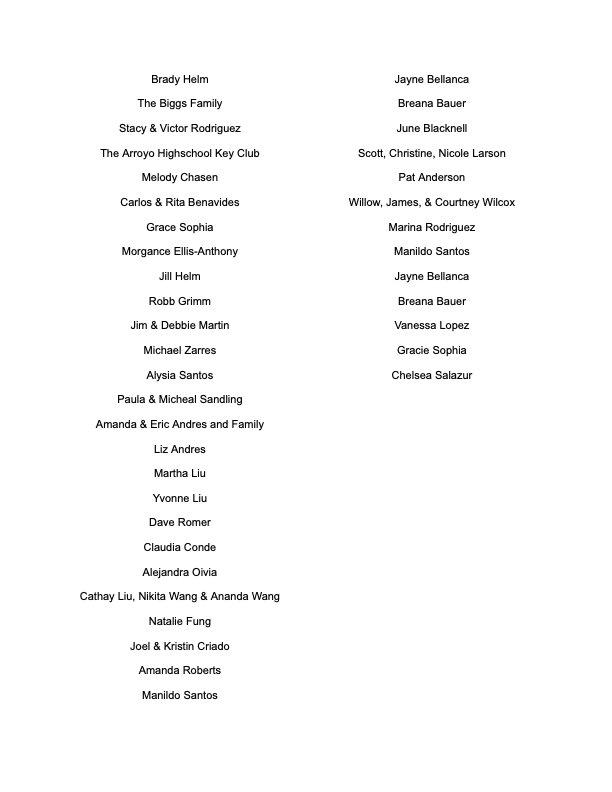 Brady Helm

The Biggs Family

Stacy & Victor Rodriguez

The Arroyo Highschool Key Club

Melody Chasen

Carlos & Rita Benavides

Grace Sophia

Morgance Ellis-Anthony

Jill Helm

Robb Grimm

Jim & Debbie Martin

Michael Zarres

Alysia Santos

Paula & Micheal Sandling

Amanda & Eric Andres and Family

Liz Andres

Martha Liu

Yvonne Liu

Dave Romer

Claudia Conde

Alejandra Oivia

Cathay Liu, Nikita Wang & Ananda Wang

Natalie Fung

Joel & Kristin Criado

Amanda Roberts

Manildo Santos

Jayne Bellanca

Breana Bauer

June Blacknell

Scott, Christine, Nicole Larson

Pat Anderson

Willow, James, & Courtney Wilcox

Marina Rodriguez

Manildo Santos

Jayne Bellanca

Breana Bauer

Vanessa Lopez

Gracie Sophia

Chelsea Salazur